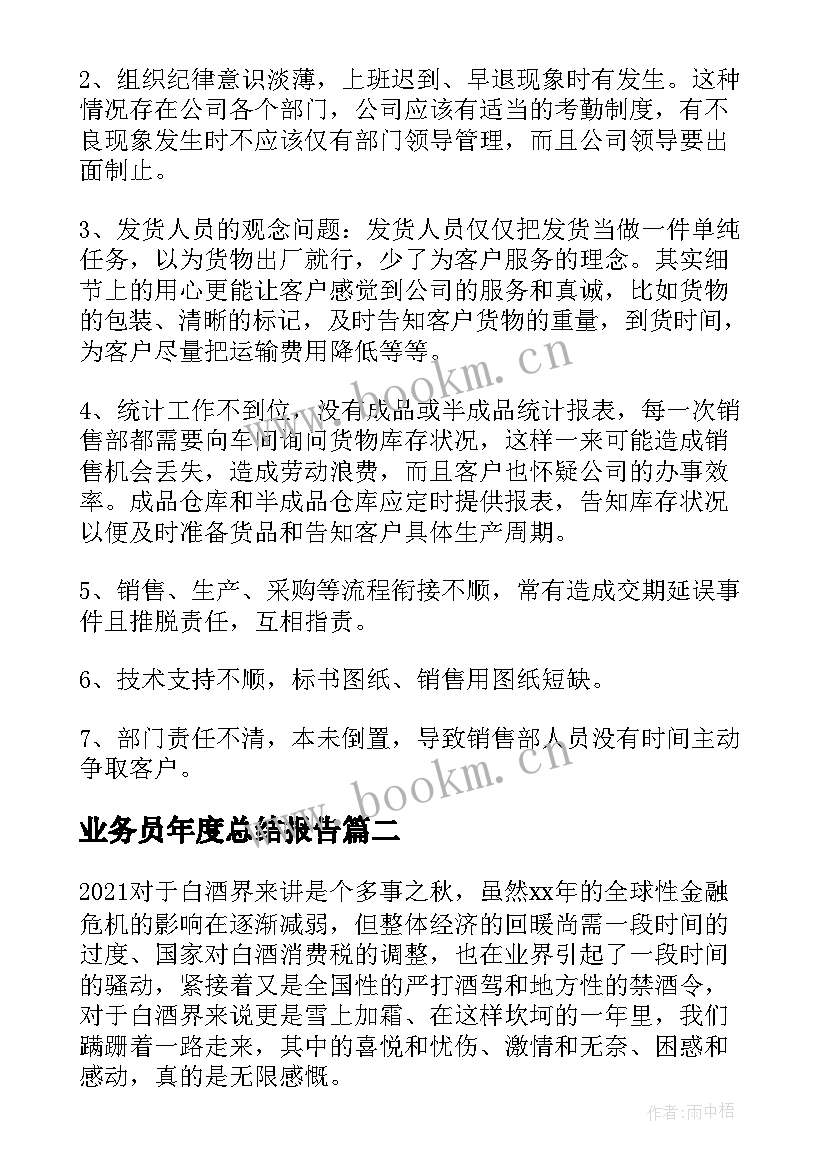 2、组织纪律意识淡薄，上班迟到、早退现象时有发生。这种情况存在公司各个部门，公司应该有适当的考勤制度，有不良现象发生时不应该仅有部门领导管理，而且公司领导要出面制止。

3、发货人员的观念问题：发货人员仅仅把发货当做一件单纯任务，以为货物出厂就行，少了为客户服务的理念。其实细节上的用心更能让客户感觉到公司的服务和真诚，比如货物的包装、清晰的标记，及时告知客户货物的重量，到货时间，为客户尽量把运输费用降低等等。

4、统计工作不到位，没有成品或半成品统计报表，每一次销售部都需要向车间询问货物库存状况，这样一来可能造成销售机会丢失，造成劳动浪费，而且客户也怀疑公司的办事效率。成品仓库和半成品仓库应定时提供报表，告知库存状况以便及时准备货品和告知客户具体生产周期。

5、销售、生产、采购等流程衔接不顺，常有造成交期延误事件且推脱责任，互相指责。

6、技术支持不顺，标书图纸、销售用图纸短缺。

7、部门责任不清，本末倒置，导致销售部人员没有时间主动争取客户。

业务员年度总结报告篇二

2021对于白酒界来讲是个多事之秋，虽然xx年的全球性金融危机的影响在逐渐减弱，但整体经济的回暖尚需一段时间的过度、国家对白酒消费税的调整，也在业界引起了一段时间的骚动，紧接着又是全国性的严打酒驾和地方性的禁酒令，对于白酒界来说更是雪上加霜、在这样坎坷的一年里，我们蹒跚着一路走来，其中的喜悦和忧伤、激情和无奈、困惑和感动，真的是无限感慨。

www.bookm.cn

www.bookm.cn

作者：雨中梧